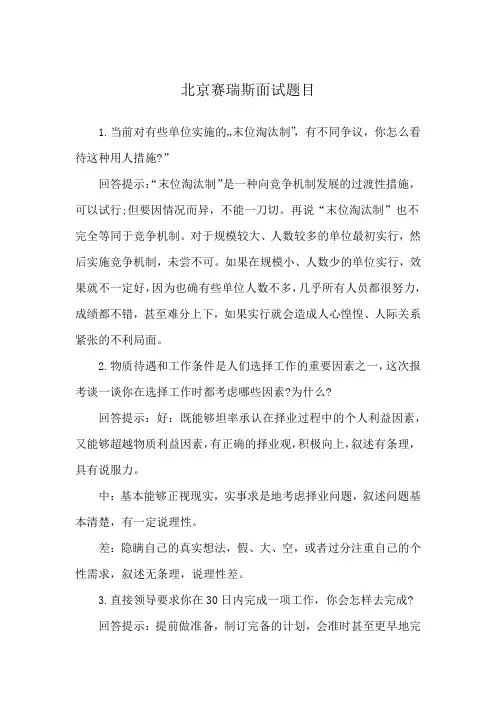 北京赛瑞斯面试题目

1.当前对有些单位实施的„末位淘汰制”，有不同争议，你怎么看待这种用人措施?”

回答提示:“末位淘汰制”是一种向竞争机制发展的过渡性措施，可以试行;但要因情况而异，不能一刀切。再说“末位淘汰制”也不完全等同于竞争机制。对于规模较大、人数较多的单位最初实行，然后实施竞争机制，未尝不可。如果在规模小、人数少的单位实行，效果就不一定好，因为也确有些单位人数不多，几乎所有人员都很努力，成绩都不错，甚至难分上下，如果实行就会造成人心惶惶、人际关系紧张的不利局面。

2.物质待遇和工作条件是人们选择工作的重要因素之一，这次报考谈一谈你在选择工作时都考虑哪些因素?为什么?

回答提示：好：既能够坦率承认在择业过程中的个人利益因素，又能够超越物质利益因素，有正确的择业观，积极向上，叙述有条理，具有说服力。

中：基本能够正视现实，实事求是地考虑择业问题，叙述问题基本清楚，有一定说理性。

差：隐瞒自己的真实想法，假、大、空，或者过分注重自己的个性需求，叙述无条理，说理性差。

3.直接领导要求你在30日内完成一项工作，你会怎样去完成?

回答提示：提前做准备，制订完备的计划，会准时甚至更早地完